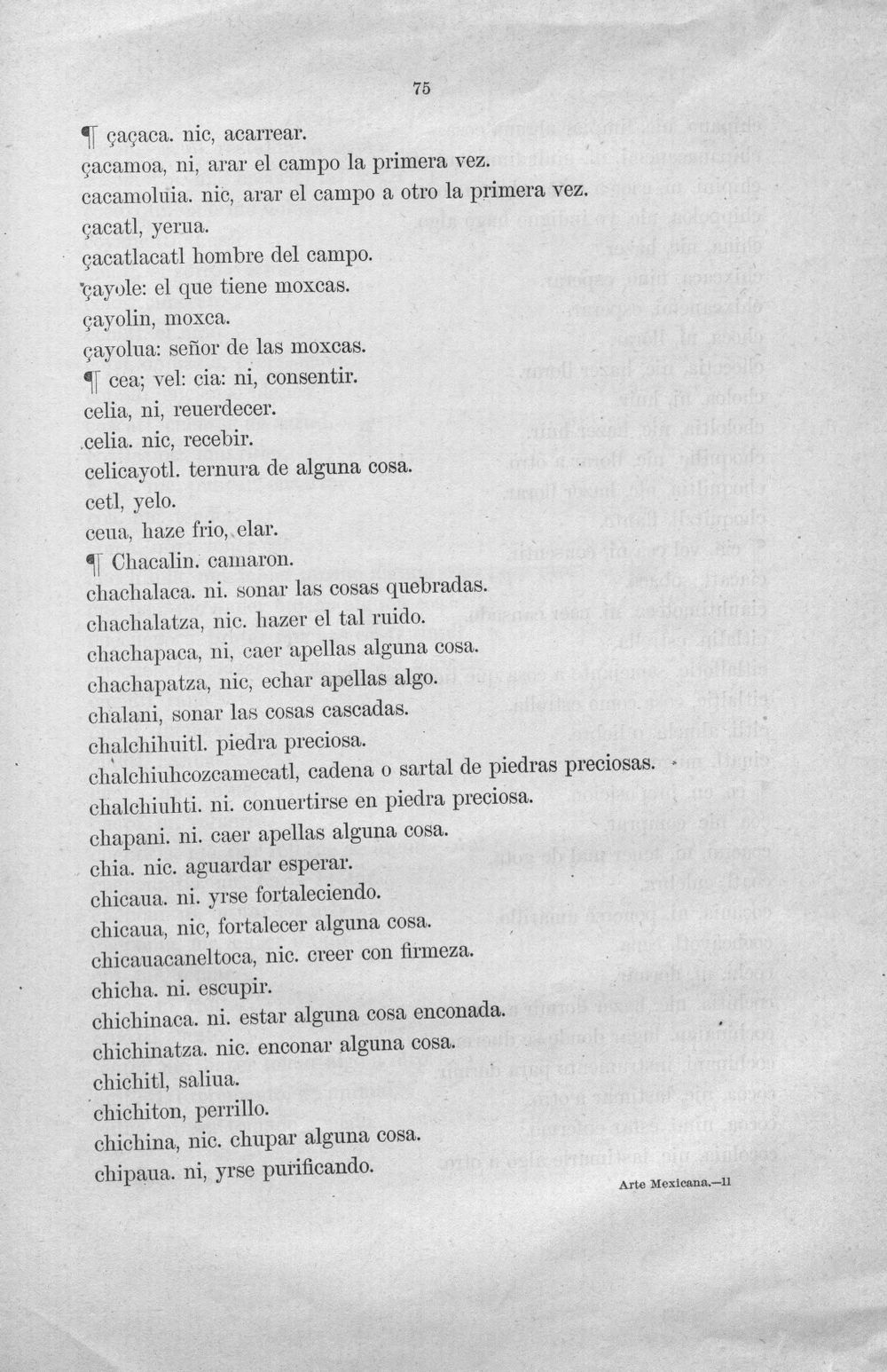 75

¶ çaçaca. nic, acarrear.
çacamoa, ni, arar el campo la primera vez.
cacamoluia. nic, arar el campo a otro la primera vez.
çacatl, yerua.
çacatlacatl hombre del campo.
çayole: el que tiene moxcas.
çayolin, moxca.
çayolua: señor de las moxcas.
¶ cea; vel: cia: ni, consentir.
celia, ni, reuerdecer.
celia. nic, recebir.
celicayotl. ternura de alguna cosa.
cetl, yelo.
ceua, haze frio, elar.
¶ Chacalin. camaron.
chachalaca. ni. sonar las cosas quebradas.
chachalatza, nic. hazer el tal ruido.
chachapaca, ni, caer apellas alguna cosa.
chachapatza, nic, echar apellas algo.
chalani, sonar las cosas cascadas.
chalchihuitl. piedra preciosa.
chalchiuhcozcamecatl, cadena o sartal de piedras preciosas.
chalchiuhti. ni. conuertirse en piedra preciosa.
chapani. ni. caer apellas alguna cosa.
chia. nic. aguardar esperar.
chicaua. ni. yrse fortaleciendo.
chicaua, nic, fortalecer alguna cosa.
chicauacaneltoca, nic. creer con firmeza.
chicha. ni. escupir.
chichinaca. ni. estar alguna cosa enconada.
chichinatza. nic. enconar alguna cosa.
chichitl, saliua.
chichiton, perrillo.
chichina, nic. chupar alguna cosa.
chipaua. ni, yrse purificando.

Arte Mexicana.—11